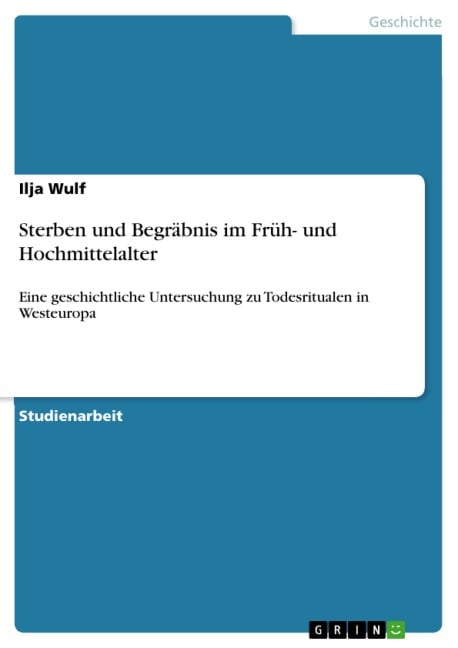 Geschichte

Ilja Wulf

Sterben und Begräbnis im Früh- und Hochmittelalter

Eine geschichtliche Untersuchung zu Todesritualen in Westeuropa

Studienarbeit

GRIN